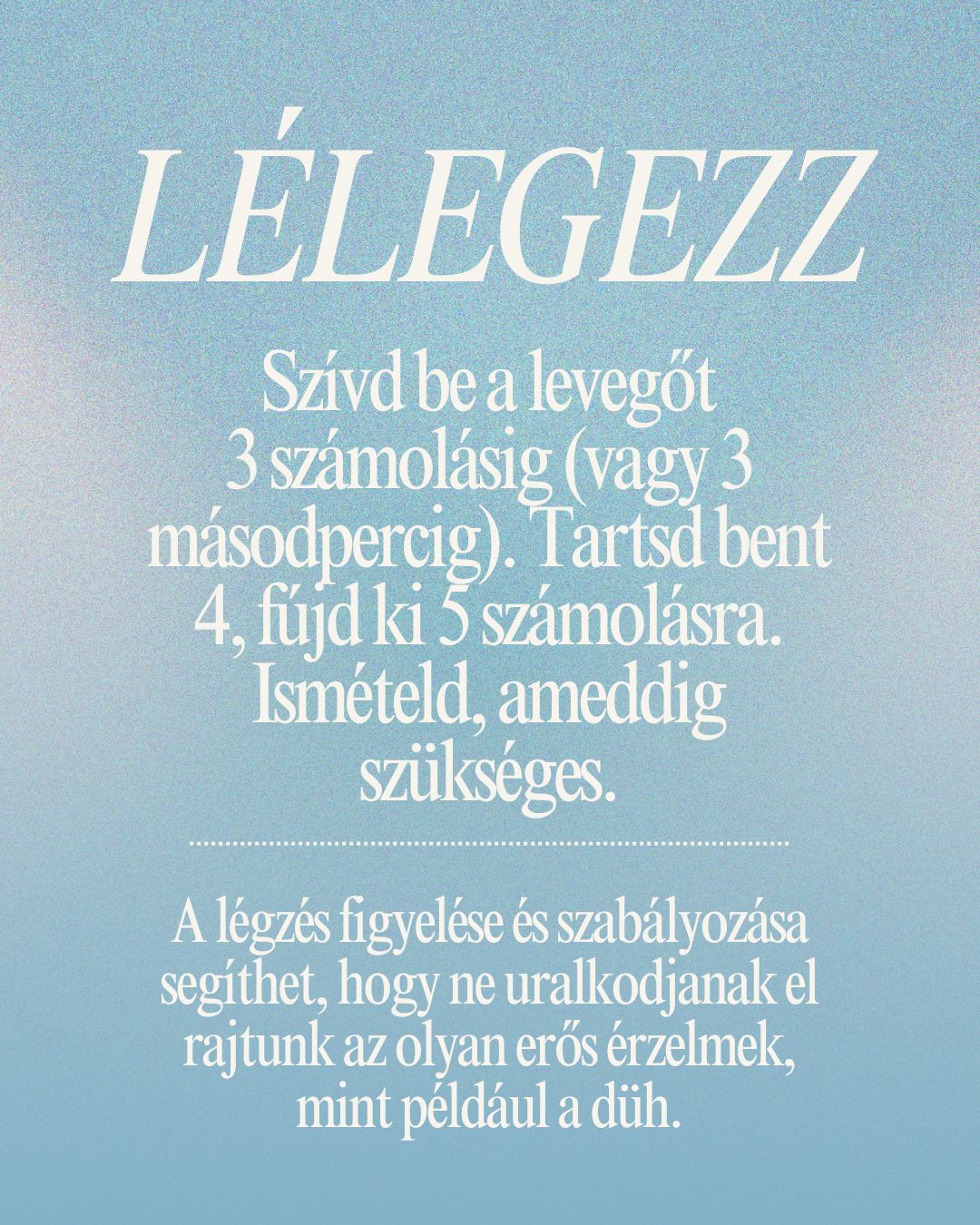 LÉLEGEZZ

Szívd be a levegőt 3 számolásig (vagy 3 másodpercig). Tartsd bent 4, fújd ki 5 számolásra. Ismételd, ameddig szükséges.

A légzés figyelése és szabályozása segíthet, hogy ne uralkodjanak el rajtunk az olyan erős érzelmek, mint például a düh.